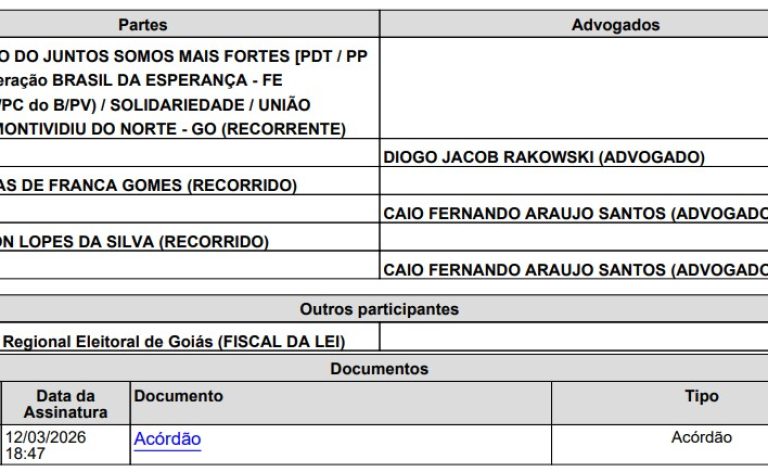 | Partes | Advogados |
|---|---|
| O DO JUNTOS SOMOS MAIS FORTES [PDT / PP eração BRASIL DA ESPERANÇA - FE /PC do B/PV) / SOLIDARIEDADE / UNIÃO MONTIVIDIU DO NORTE - GO (RECORRENTE) | |
| | DIOGO JACOB RAKOWSKI (ADVOGADO) |
| AS DE FRANCA GOMES (RECORRIDO) | |
| | CAIO FERNANDO ARAUJO SANTOS (ADVOGADO |
| ON LOPES DA SILVA (RECORRIDO) | |
| | CAIO FERNANDO ARAUJO SANTOS (ADVOGADO |

| Outros participantes | |
|---|---|
| Regional Eleitoral de Goiás (FISCAL DA LEI) | |

Documentos

| Data da Assinatura | Documento | Tipo |
|---|---|---|
| 12/03/2026 18:47 | Acórdão | Acórdão |